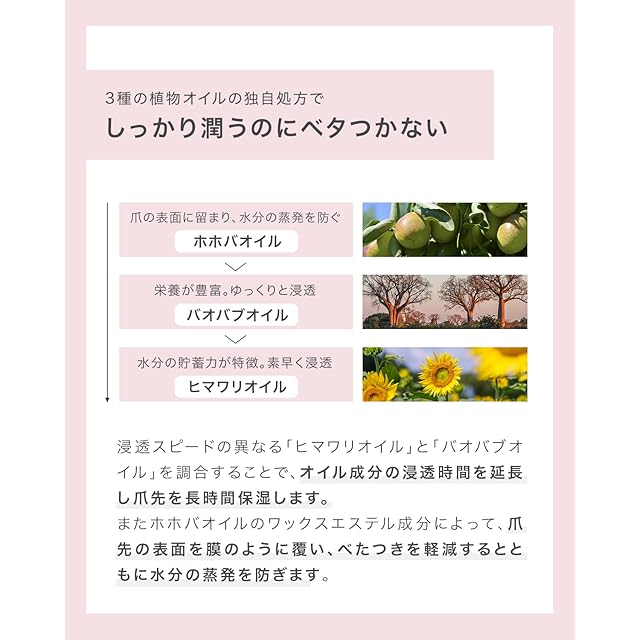 3種の植物オイルの独自処方で
しっかり潤うのにベタつかない

爪の表面に留まり、水分の蒸発を防ぐ
ホホバオイル

栄養が豊富。ゆっくりと浸透
バオバブオイル

水分の貯蓄力が特徴。素早く浸透
ヒマワリオイル

浸透スピードの異なる「ヒマワリオイル」と「バオバブオイル」を調合することで、オイル成分の浸透時間を延長し爪先を長時間保湿します。
またホホバオイルのワックスエステル成分によって、爪先の表面を膜のように覆い、べたつきを軽減するとともに水分の蒸発を防ぎます。